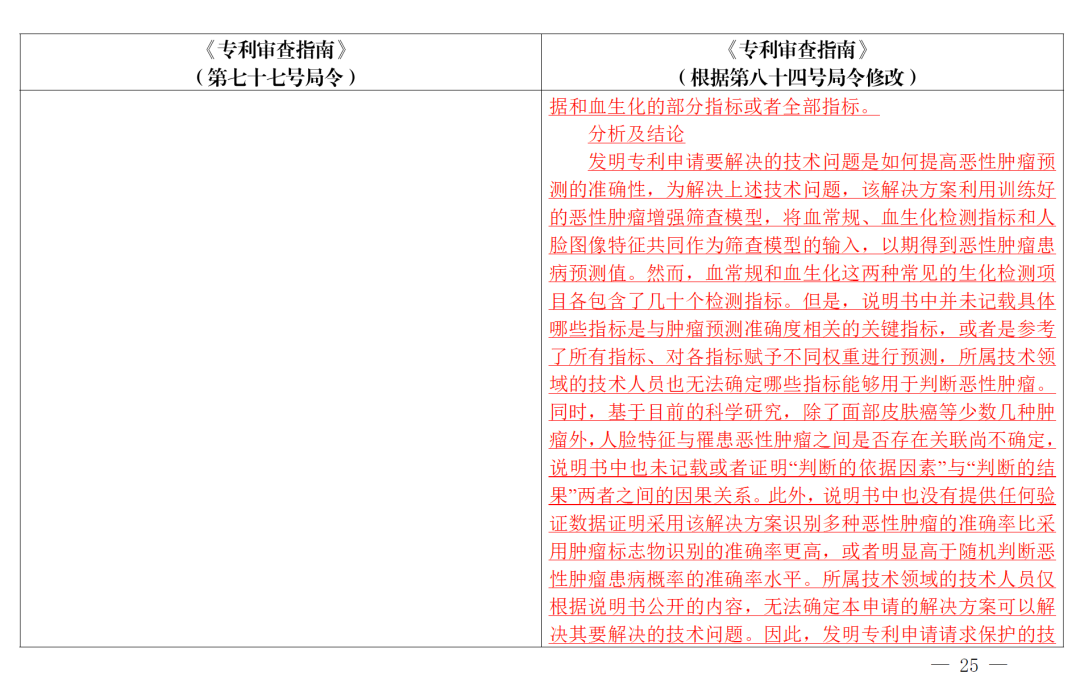 | 《专利审查指南》（第七十七号局令） | 《专利审查指南》（根据第八十四号局令修改） |
|---|---|
| | 据和血生化的部分指标或者全部指标。<br>分析及结论<br>发明专利申请要解决的技术问题是如何提高恶性肿瘤预测的准确性，为解决上述技术问题，该解决方案利用训练好的恶性肿瘤增强筛查模型，将血常规、血生化检测指标和人脸图像特征共同作为筛查模型的输入，以期得到恶性肿瘤患病预测值。然而，血常规和血生化这两种常见的生化检测项目各包含了几十个检测指标。但是，说明书中并未记载具体哪些指标是与肿瘤预测准确度相关的关键指标，或者是参考了所有指标、对各指标赋予不同权重进行预测，所属技术领域的技术人员也无法确定哪些指标能够用于判断恶性肿瘤。同时，基于目前的科学研究，除了面部皮肤癌等少数几种肿瘤外，人脸特征与罹患恶性肿瘤之间是否存在关联尚不确定，说明书中也未记载或者证明“判断的依据因素”与“判断的结果”两者之间的因果关系。此外，说明书中也没有提供任何验证数据证明采用该解决方案识别多种恶性肿瘤的准确率比采用肿瘤标志物识别的准确率更高，或者明显高于随机判断恶性肿瘤患病概率的准确率水平。所属技术领域的技术人员仅根据说明书公开的内容，无法确定本申请的解决方案可以解决其要解决的技术问题。因此，发明专利申请请求保护的技 |

— 25 —